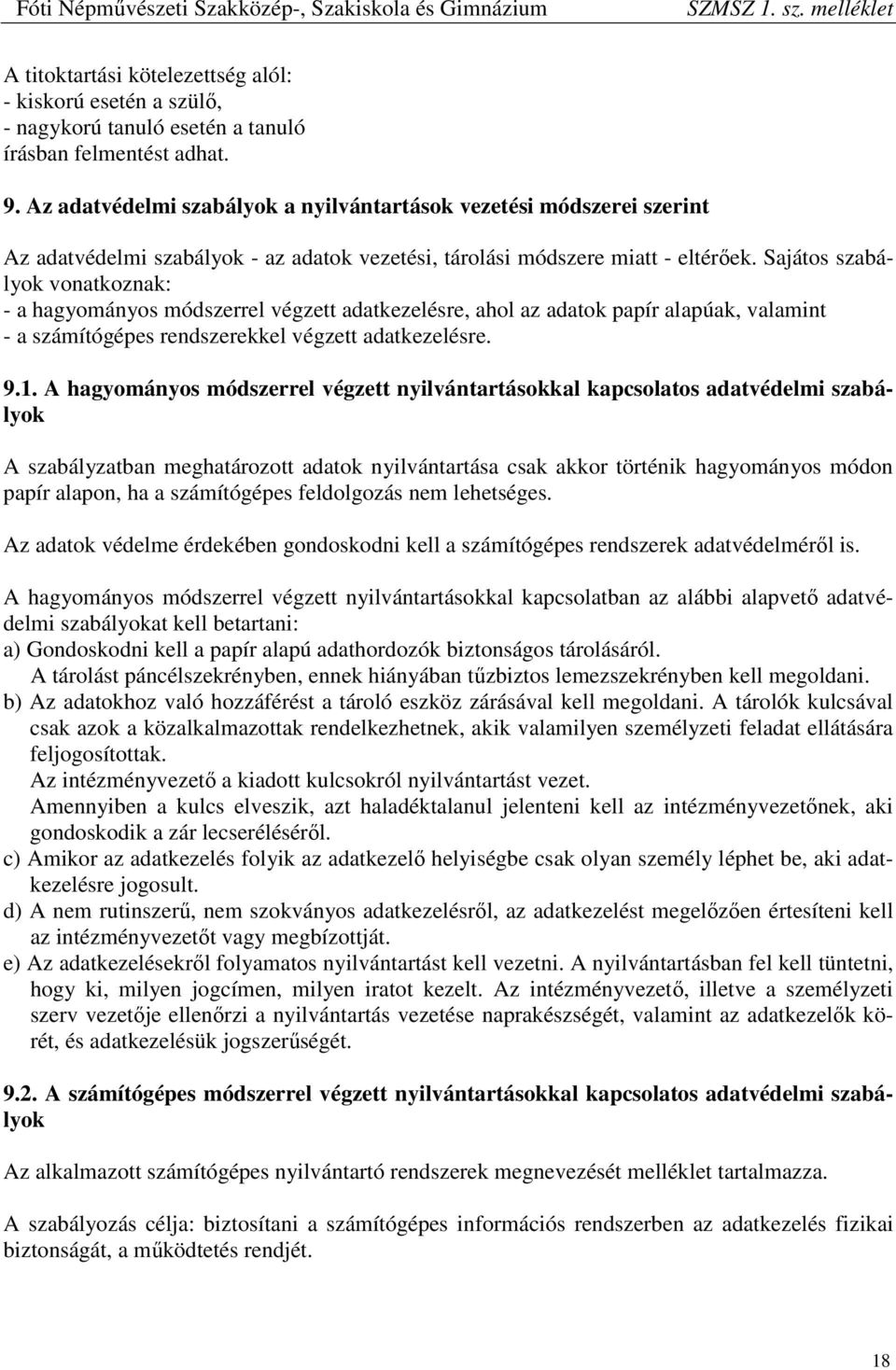 Fóti Népművészeti Szakközép-, Szakiskola és Gimnázium SZMSZ 1. sz. melléklet

A titoktartási kötelezettség alól:
- kiskorú esetén a szülő,
- nagykorú tanuló esetén a tanuló
írásban felmentést adhat.

9. Az adatvédelmi szabályok a nyilvántartások vezetési módszerei szerint

Az adatvédelmi szabályok - az adatok vezetési, tárolási módszere miatt - eltérőek. Sajátos szabályok vonatkoznak:
- a hagyományos módszerrel végzett adatkezelésre, ahol az adatok papír alapúak, valamint
- a számítógépes rendszerekkel végzett adatkezelésre.

9.1. A hagyományos módszerrel végzett nyilvántartásokkal kapcsolatos adatvédelmi szabályok

A szabályzatban meghatározott adatok nyilvántartása csak akkor történik hagyományos módon papír alapon, ha a számítógépes feldolgozás nem lehetséges.

Az adatok védelme érdekében gondoskodni kell a számítógépes rendszerek adatvédelméről is.

A hagyományos módszerrel végzett nyilvántartásokkal kapcsolatban az alábbi alapvető adatvédelmi szabályokat kell betartani:
a) Gondoskodni kell a papír alapú adathordozók biztonságos tárolásáról.
A tárolást páncélszekrényben, ennek hiányában tűzbiztos lemezszekrényben kell megoldani.
b) Az adatokhoz való hozzáférést a tároló eszköz zárásával kell megoldani. A tárolók kulcsával csak azok a közalkalmazottak rendelkezhetnek, akik valamilyen személyzeti feladat ellátására feljogosítottak.
Az intézményvezető a kiadott kulcsokról nyilvántartást vezet.
Amennyiben a kulcs elveszik, azt haladéktalanul jelenteni kell az intézményvezetőnek, aki gondoskodik a zár lecseréléséről.
c) Amikor az adatkezelés folyik az adatkezelő helyiségbe csak olyan személy léphet be, aki adatkezelésre jogosult.
d) A nem rutinszerű, nem szokványos adatkezelésről, az adatkezelést megelőzően értesíteni kell az intézményvezetőt vagy megbízottját.
e) Az adatkezelésekről folyamatos nyilvántartást kell vezetni. A nyilvántartásban fel kell tüntetni, hogy ki, milyen jogcímen, milyen iratot kezelt. Az intézményvezető, illetve a személyzeti szerv vezetője ellenőrzi a nyilvántartás vezetése naprakészségét, valamint az adatkezelők körét, és adatkezelésük jogszerűségét.

9.2. A számítógépes módszerrel végzett nyilvántartásokkal kapcsolatos adatvédelmi szabályok

Az alkalmazott számítógépes nyilvántartó rendszerek megnevezését melléklet tartalmazza.

A szabályozás célja: biztosítani a számítógépes információs rendszerben az adatkezelés fizikai biztonságát, a működtetés rendjét.

18